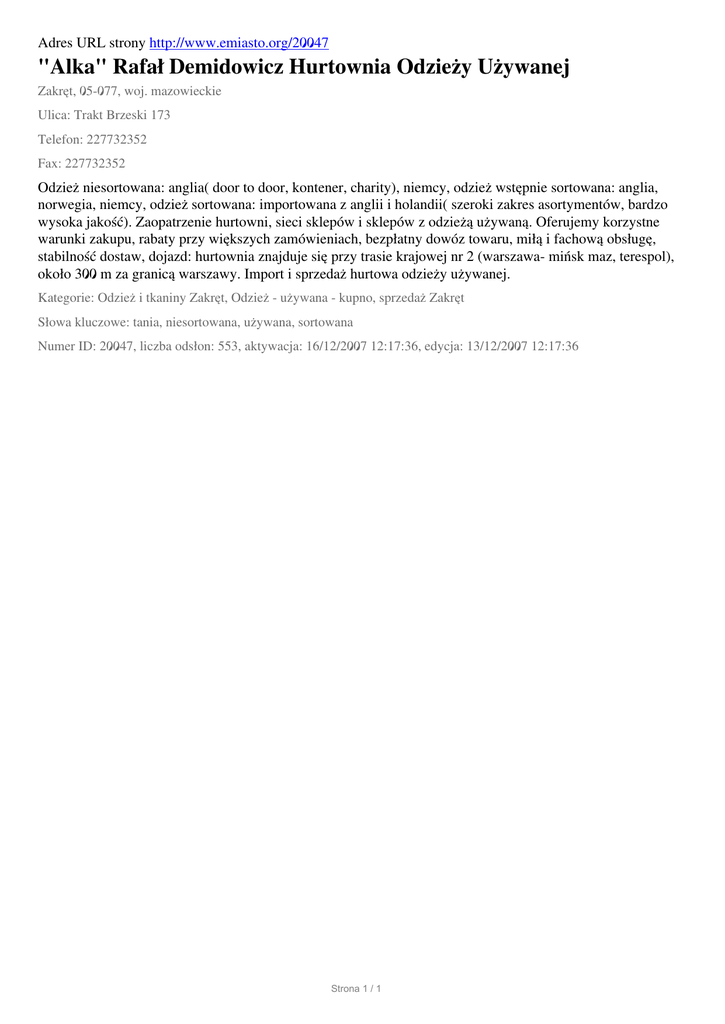 Adres URL strony http://www.emiasto.org/20047

"Alka" Rafał Demidowicz Hurtownia Odzieży Używanej

Zakręt, 05-077, woj. mazowieckie

Ulica: Trakt Brzeski 173

Telefon: 227732352

Fax: 227732352

Odzież niesortowana: anglia( door to door, kontener, charity), niemcy, odzież wstępnie sortowana: anglia, norwegia, niemcy, odzież sortowana: importowana z anglii i holandii( szeroki zakres asortymentów, bardzo wysoka jakość). Zaopatrzenie hurtowni, sieci sklepów i sklepów z odzieżą używaną. Oferujemy korzystne warunki zakupu, rabaty przy większych zamówieniach, bezpłatny dowóz towaru, miłą i fachową obsługę, stabilność dostaw, dojazd: hurtownia znajduje się przy trasie krajowej nr 2 (warszawa- mińsk maz, terespol), około 300 m za granicą warszawy. Import i sprzedaż hurtowa odzieży używanej.

Kategorie: Odzież i tkaniny Zakręt, Odzież - używana - kupno, sprzedaż Zakręt

Słowa kluczowe: tania, niesortowana, używana, sortowana

Numer ID: 20047, liczba odsłon: 553, aktywacja: 16/12/2007 12:17:36, edycja: 13/12/2007 12:17:36

Strona 1 / 1